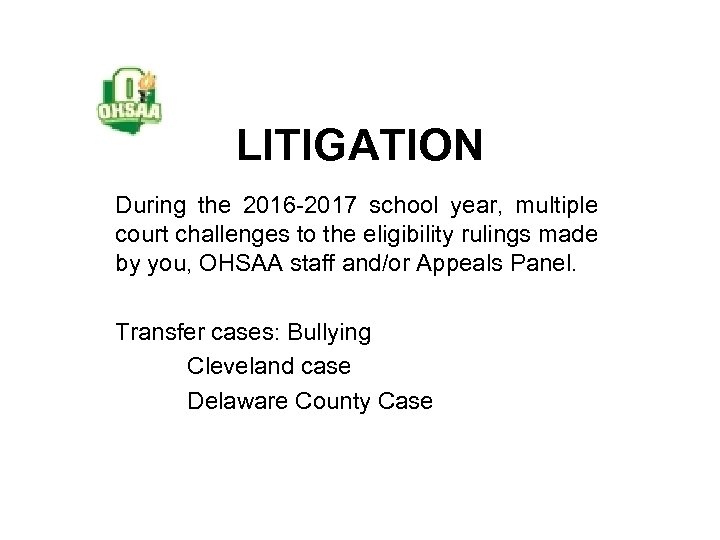 OHSAA

LITIGATION

During the 2016-2017 school year, multiple court challenges to the eligibility rulings made by you, OHSAA staff and/or Appeals Panel.

Transfer cases: Bullying
Cleveland case
Delaware County Case